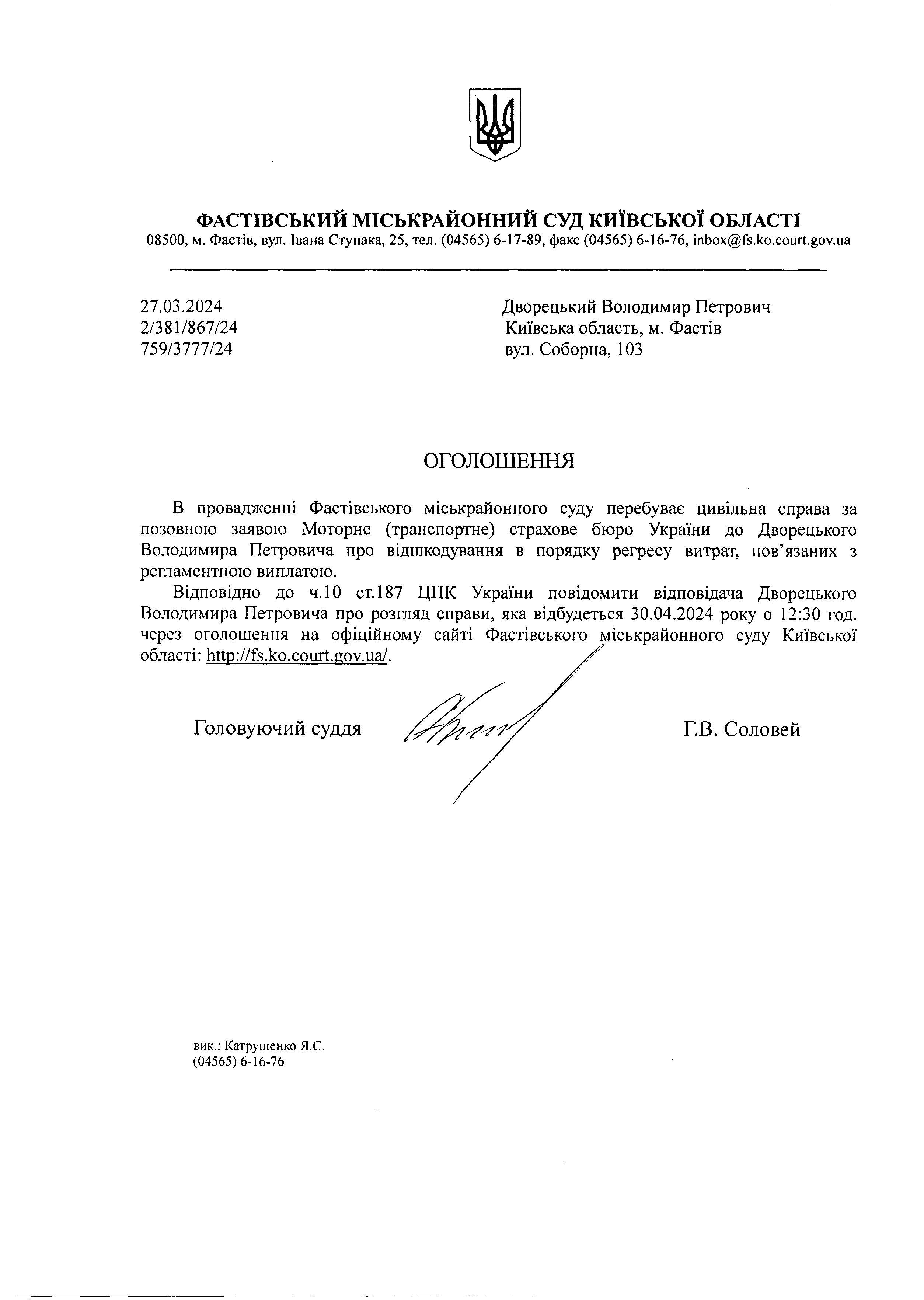 ФАСТІВСЬКИЙ МІСЬКРАЙОННИЙ СУД КИЇВСЬКОЇ ОБЛАСТІ
08500, м. Фастів, вул. Івана Ступака, 25, тел. (04565) 6-17-89, факс (04565) 6-16-76, inbox@fs.ko.court.gov.ua

27.03.2024
2/381/867/24
759/3777/24

Дворецький Володимир Петрович
Київська область, м. Фастів
вул. Соборна, 103

ОГОЛОШЕННЯ

В провадженні Фастівського міськрайонного суду перебуває цивільна справа за позовною заявою Моторне (транспортне) страхове бюро України до Дворецького Володимира Петровича про відшкодування в порядку регресу витрат, пов'язаних з регламентною виплатою.

Відповідно до ч.10 ст.187 ЦПК України повідомити відповідача Дворецького Володимира Петровича про розгляд справи, яка відбудеться 30.04.2024 року о 12:30 год. через оголошення на офіційному сайті Фастівського міськрайонного суду Київської області: http://fs.ko.court.gov.ua/.

Головуючий суддя

Г.В. Соловей

вик.: Катрушенко Я.С.
(04565) 6-16-76